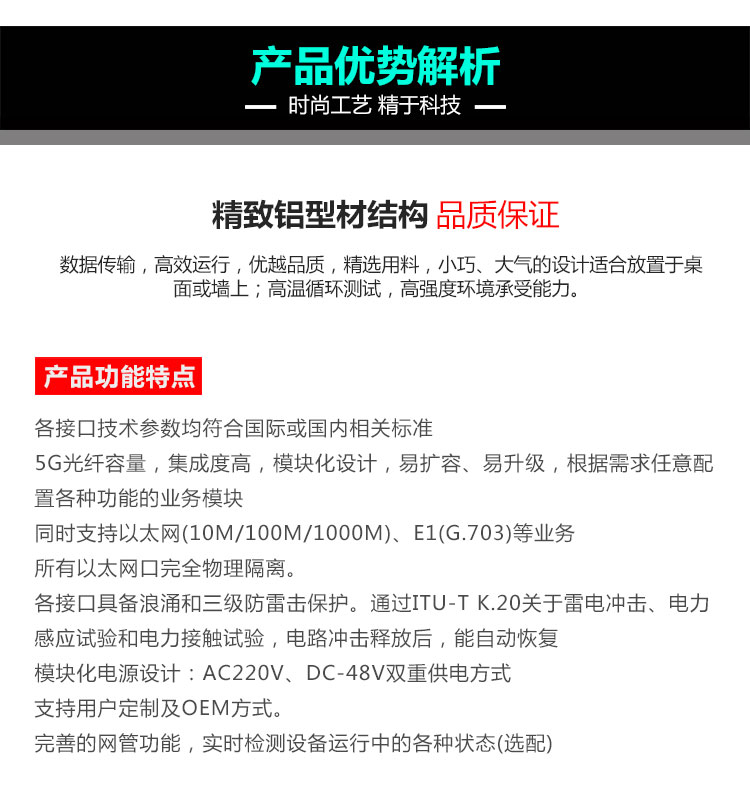 产品优势解析

— 时尚工艺 精于科技 —

精致铝型材结构 品质保证

数据传输，高效运行，优越品质，精选用料，小巧、大气的设计适合放置于桌面或墙上；高温循环测试，高强度环境承受能力。

产品功能特点

各接口技术参数均符合国际或国内相关标准
5G光纤容量，集成度高，模块化设计，易扩容、易升级，根据需求任意配置各种功能的业务模块
同时支持以太网(10M/100M/1000M)、E1(G.703)等业务
所有以太网口完全物理隔离。
各接口具备浪涌和三级防雷击保护。通过ITU-T K.20关于雷电冲击、电力感应试验和电力接触试验，电路冲击释放后，能自动恢复
模块化电源设计：AC220V、DC-48V双重供电方式
支持用户定制及OEM方式。
完善的网管功能，实时检测设备运行中的各种状态(选配)